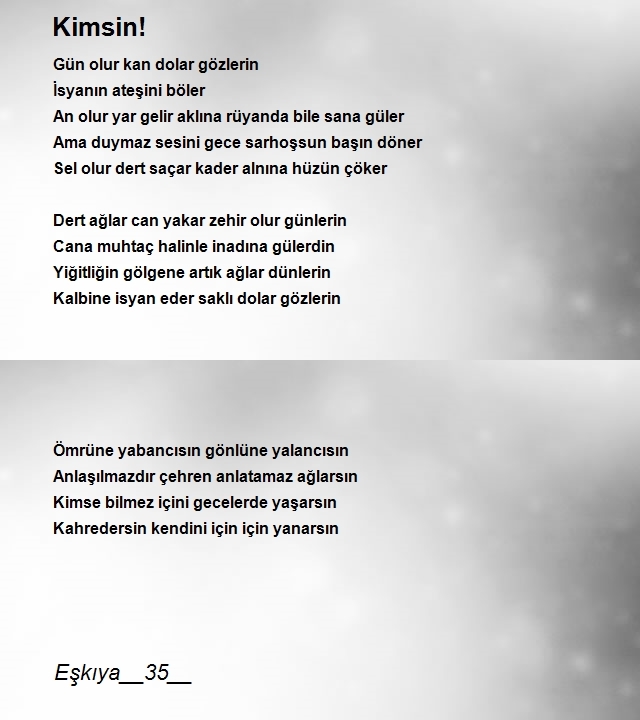 Kimsin!

Gün olur kan dolar gözlerin
İsyanın ateşini böler
An olur yar gelir aklına rüyanda bile sana güler
Ama duymaz sesini gece sarhoşsun başın döner
Sel olur dert saçar kader alnına hüzün çöker

Dert ağlar can yakar zehir olur günlerin
Cana muhtaç halinle inadına gülerdin
Yiğitliğin gölgene artık ağlar dünlerin
Kalbine isyan eder saklı dolar gözlerin

Ömrüne yabancısın gönlüne yalancısın
Anlaşılmazdır çehren anlatamaz ağlarsın
Kimse bilmez içini gecelerde yaşarsın
Kahredersin kendini için için yanarsın

Eşkıya__35__